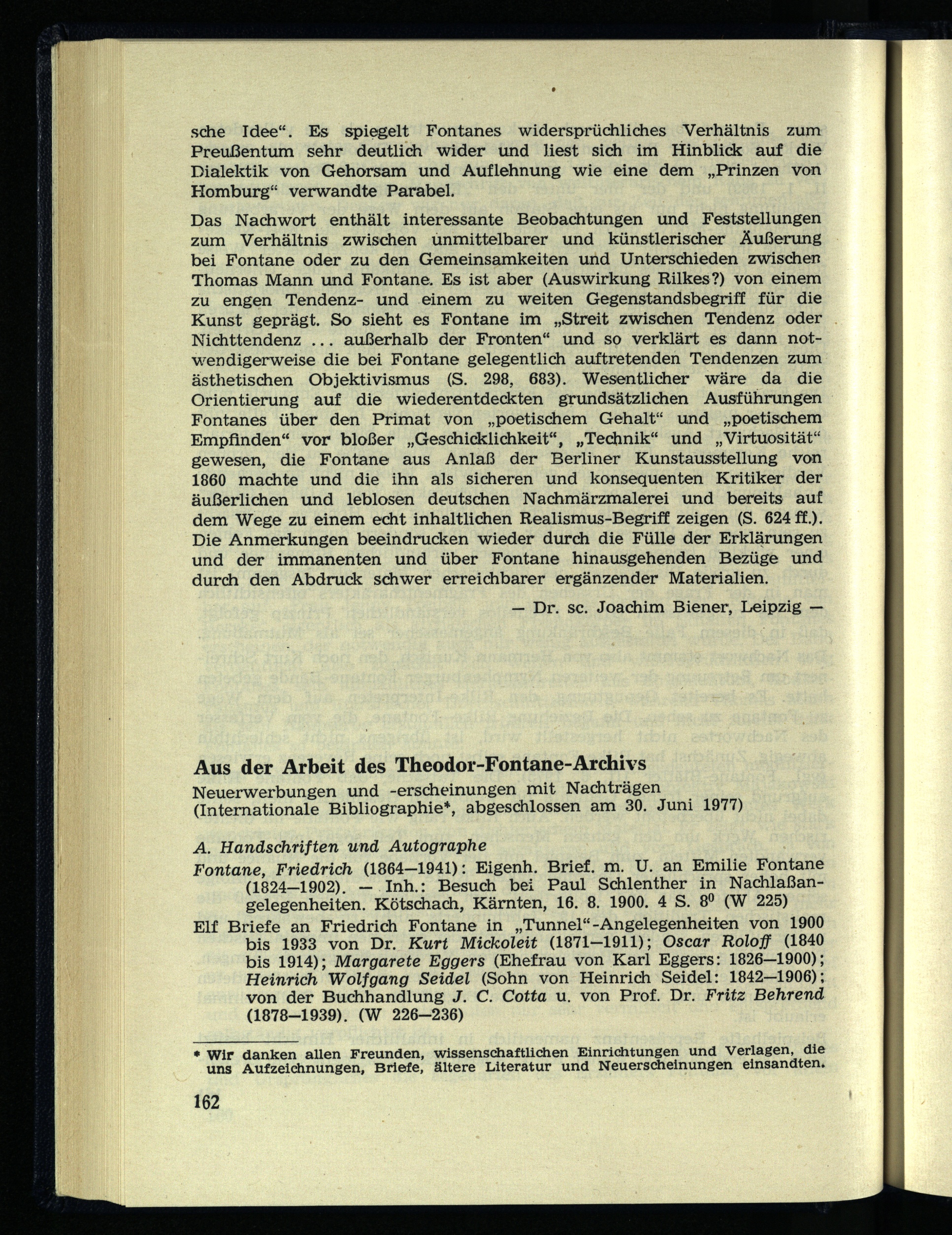 sche Idee“. Es spiegelt Fontanes widersprüchliches Verhältnis zum Preußentum sehr deutlich wider und liest sich im Hinblick auf die Dialektik von Gehorsam und Auflehnung wie eine dem „Prinzen von Homburg“ verwandte Parabel.

Das Nachwort enthält interessante Beobachtungen und Feststellungen zum Verhältnis zwischen unmittelbarer und künstlerischer Äußerung bei Fontane oder zu den Gemeinsamkeiten und Unterschieden zwischen Thomas Mann und Fontane. Es ist aber (Auswirkung Rilkes?) von einem zu engen Tendenz- und einem zu weiten Gegenstandsbegriff für die Kunst geprägt. So sieht es Fontane im „Streit zwischen Tendenz oder Nichttendenz ... außerhalb der Fronten“ und so verklärt es dann notwendigerweise die bei Fontane gelegentlich auftretenden Tendenzen zum ästhetischen Objektivismus (S. 298, 683). Wesentlicher wäre da die Orientierung auf die wiederentdeckten grundsätzlichen Ausführungen Fontanes über den Primat von „poetischem Gehalt“ und „poetischem Empfinden“ vor bloßer „Geschicklichkeit“, „Technik“ und „Virtuosität“ gewesen, die Fontane aus Anlaß der Berliner Kunstausstellung von 1860 machte und die ihn als sicheren und konsequenten Kritiker der äußerlichen und leblosen deutschen Nachmärzmalerei und bereits auf dem Wege zu einem echt inhaltlichen Realismus-Begriff zeigen (S. 624 ff.). Die Anmerkungen beeindrucken wieder durch die Fülle der Erklärungen und der immanenten und über Fontane hinausgehenden Bezüge und durch den Abdruck schwer erreichbarer ergänzender Materialien.

— Dr. sc. Joachim Biener, Leipzig —

Aus der Arbeit des Theodor-Fontane-Archivs

Neuerwerbungen und -erscheinungen mit Nachträgen (Internationale Bibliographie*, abgeschlossen am 30. Juni 1977)

A. Handschriften und Autographe

Fontane, Friedrich (1864—1941): Eigenh. Brief. m. U. an Emilie Fontane (1824—1902). — Inh.: Besuch bei Paul Schlenther in Nachlaßangelegenheiten. Kötschach, Kärnten, 16. 8. 1900. 4 S. $8^0$ (W 225)

Elf Briefe an Friedrich Fontane in „Tunnel“-Angelegenheiten von 1900 bis 1933 von Dr. Kurt Mickoleit (1871—1911); Oscar Roloff (1840 bis 1914); Margarete Eggers (Ehefrau von Karl Eggers: 1826—1900); Heinrich Wolfgang Seidel (Sohn von Heinrich Seidel: 1842—1906); von der Buchhandlung J. C. Cotta u. von Prof. Dr. Fritz Behrend (1878—1939). (W 226—236)

* Wir danken allen Freunden, wissenschaftlichen Einrichtungen und Verlagen, die uns Aufzeichnungen, Briefe, ältere Literatur und Neuerscheinungen einsandten.

162